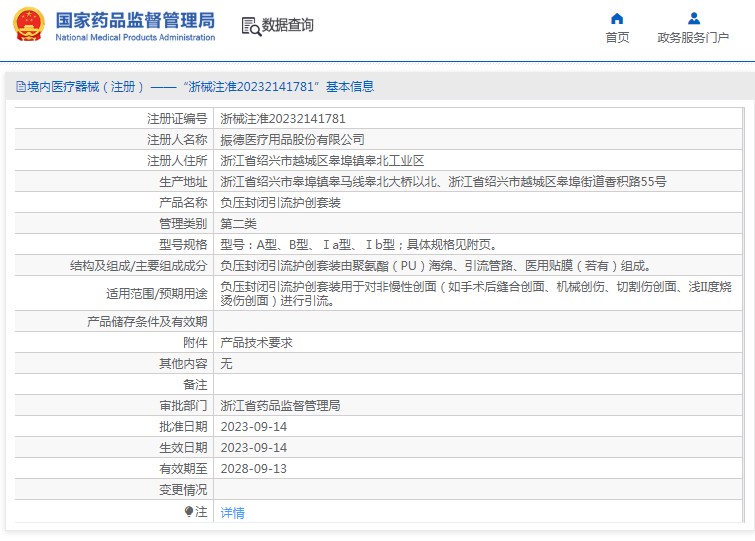 国家药品监督管理局
National Medical Products Administration

数据查询

首页

政务服务门户

境内医疗器械（注册）——“浙械注准20232141781”基本信息

| 注册证编号 | 浙械注准20232141781 |
|---|---|
| 注册人名称 | 振德医疗用品股份有限公司 |
| 注册人住所 | 浙江省绍兴市越城区皋埠镇皋北工业区 |
| 生产地址 | 浙江省绍兴市皋埠镇皋马线皋北大桥以北、浙江省绍兴市越城区皋埠街道香积路55号 |
| 产品名称 | 负压封闭引流护创套装 |
| 管理类别 | 第二类 |
| 型号规格 | 型号：A型、B型、Ⅰa型、Ⅰb型；具体规格见附页。 |
| 结构及组成/主要组成成分 | 负压封闭引流护创套装由聚氨酯（PU）海绵、引流管路、医用贴膜（若有）组成。 |
| 适用范围/预期用途 | 负压封闭引流护创套装用于对非慢性创面（如手术后缝合创面、机械创伤、切割伤创面、浅II度烧烫伤创面）进行引流。 |
| 产品储存条件及有效期 | |
| 附件 | 产品技术要求 |
| 其他内容 | 无 |
| 备注 | |
| 审批部门 | 浙江省药品监督管理局 |
| 批准日期 | 2023-09-14 |
| 生效日期 | 2023-09-14 |
| 有效期至 | 2028-09-13 |
| 变更情况 | |
| 注 | 详情 |